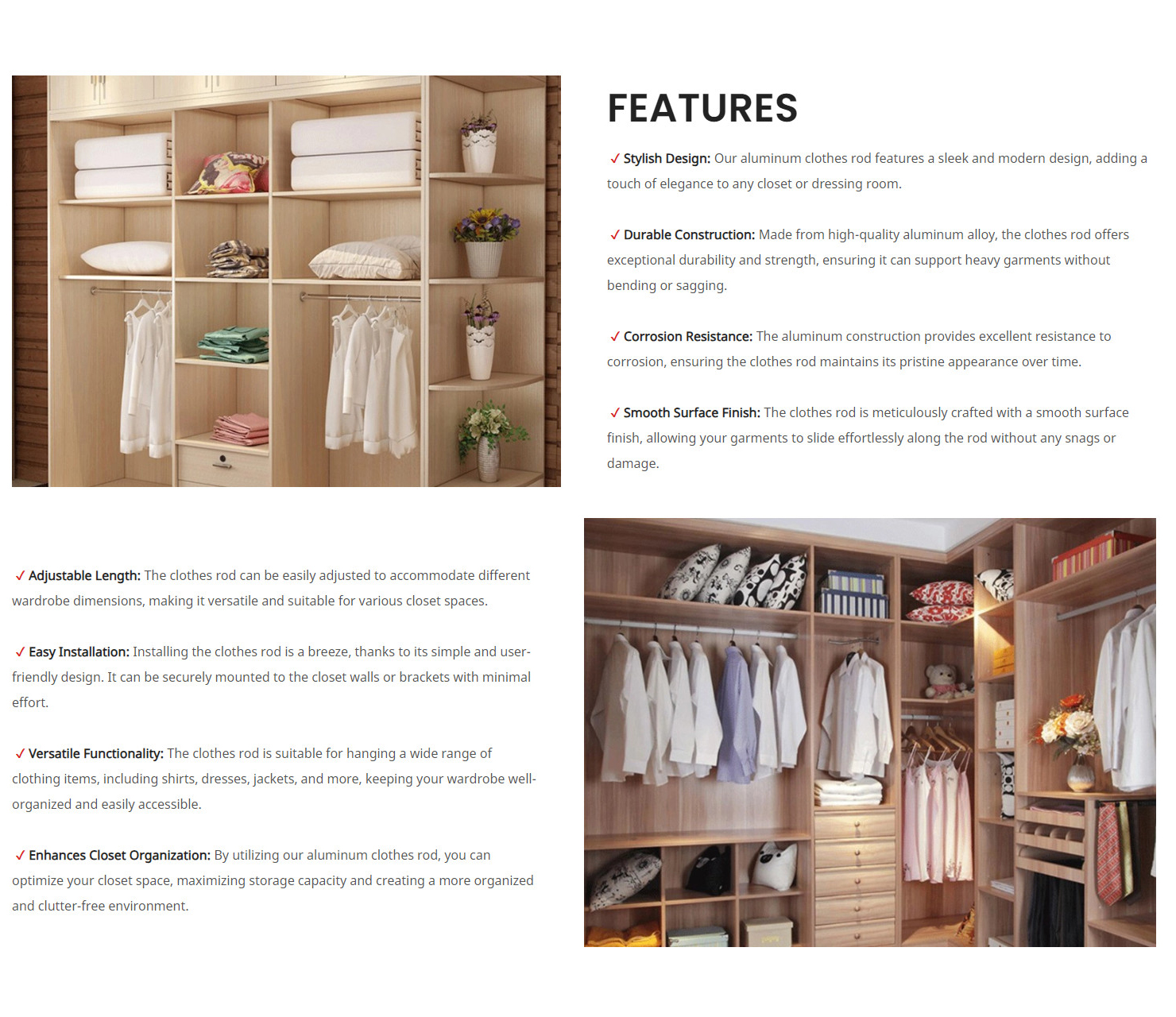 FEATURES

✓ Stylish Design: Our aluminum clothes rod features a sleek and modern design, adding a touch of elegance to any closet or dressing room.

✓ Durable Construction: Made from high-quality aluminum alloy, the clothes rod offers exceptional durability and strength, ensuring it can support heavy garments without bending or sagging.

✓ Corrosion Resistance: The aluminum construction provides excellent resistance to corrosion, ensuring the clothes rod maintains its pristine appearance over time.

✓ Smooth Surface Finish: The clothes rod is meticulously crafted with a smooth surface finish, allowing your garments to slide effortlessly along the rod without any snags or damage.

✓ Adjustable Length: The clothes rod can be easily adjusted to accommodate different wardrobe dimensions, making it versatile and suitable for various closet spaces.

✓ Easy Installation: Installing the clothes rod is a breeze, thanks to its simple and user-friendly design. It can be securely mounted to the closet walls or brackets with minimal effort.

✓ Versatile Functionality: The clothes rod is suitable for hanging a wide range of clothing items, including shirts, dresses, jackets, and more, keeping your wardrobe well-organized and easily accessible.

✓ Enhances Closet Organization: By utilizing our aluminum clothes rod, you can optimize your closet space, maximizing storage capacity and creating a more organized and clutter-free environment.